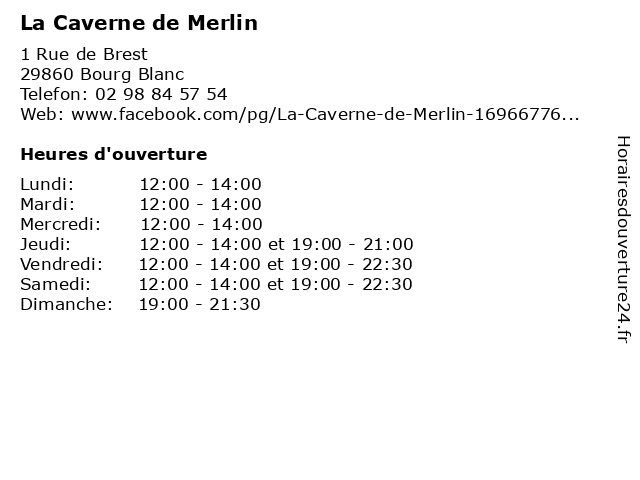 La Caverne de Merlin

1 Rue de Brest
29860 Bourg Blanc
Telefon: 02 98 84 57 54
Web: www.facebook.com/pg/La-Caverne-de-Merlin-16966776...

Heures d'ouverture

Lundi: 12:00 - 14:00
Mardi: 12:00 - 14:00
Mercredi: 12:00 - 14:00
Jeudi: 12:00 - 14:00 et 19:00 - 21:00
Vendredi: 12:00 - 14:00 et 19:00 - 22:30
Samedi: 12:00 - 14:00 et 19:00 - 22:30
Dimanche: 19:00 - 21:30

Horairesdouverture24.fr